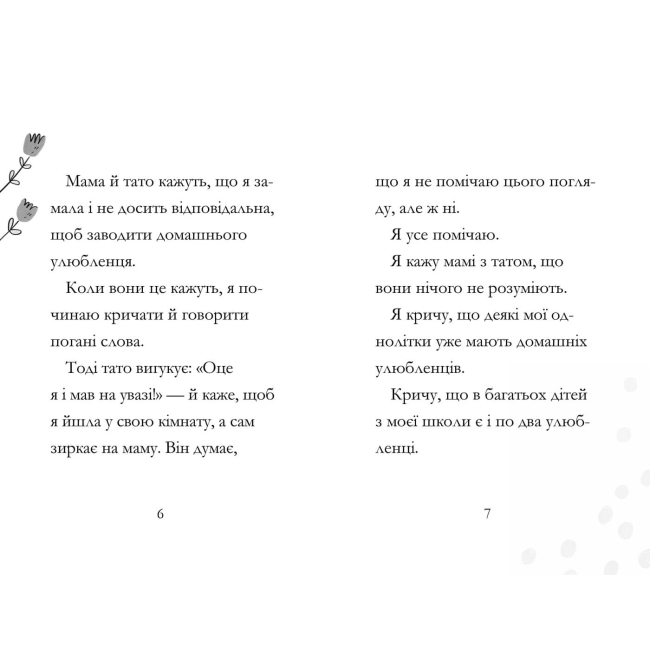 Мама й тато кажуть, що я замала і не досить відповідальна, щоб заводити домашнього улюбленця.

Коли вони це кажуть, я починаю кричати й говорити погані слова.

Тоді тато вигукує: «Оце я і мав на увазі!» — й каже, щоб я йшла у свою кімнату, а сам зиркає на маму. Він думає,

6

що я не помічаю цього погляду, але ж ні.

Я усе помічаю.

Я кажу мамі з татом, що вони нічого не розуміють.

Я кричу, що деякі мої однолітки уже мають домашніх улюбленців.

Кричу, що в багатьох дітей з моєї школи є і по два улюбленці.

7